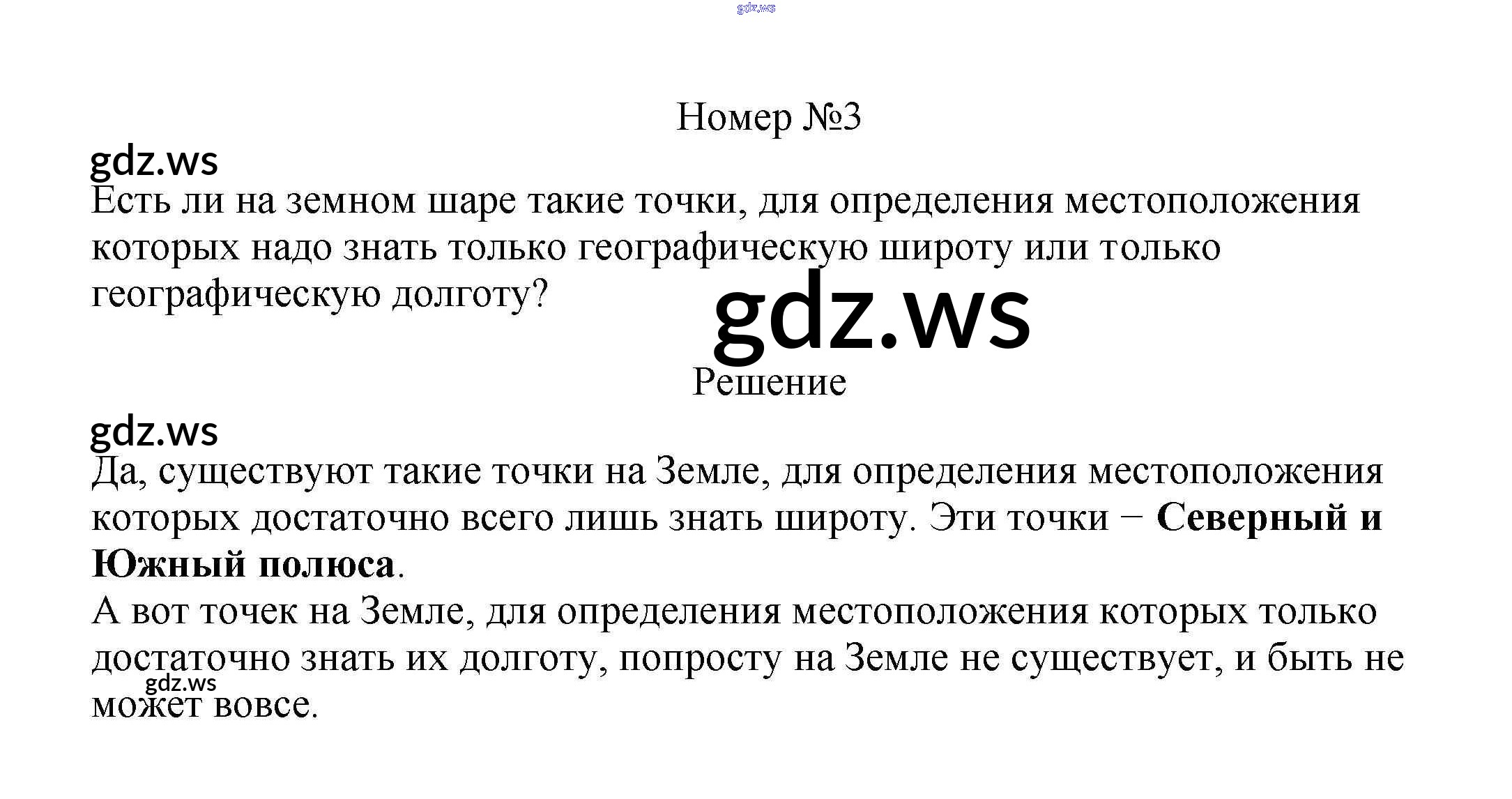 Номер №3

Есть ли на земном шаре такие точки, для определения местоположения которых надо знать только географическую широту или только географическую долготу?

Решение

Да, существуют такие точки на Земле, для определения местоположения которых достаточно всего лишь знать широту. Эти точки − Северный и Южный полюса.

А вот точек на Земле, для определения местоположения которых только достаточно знать их долготу, попросту на Земле не существует, и быть не может вовсе.

gdz.ws